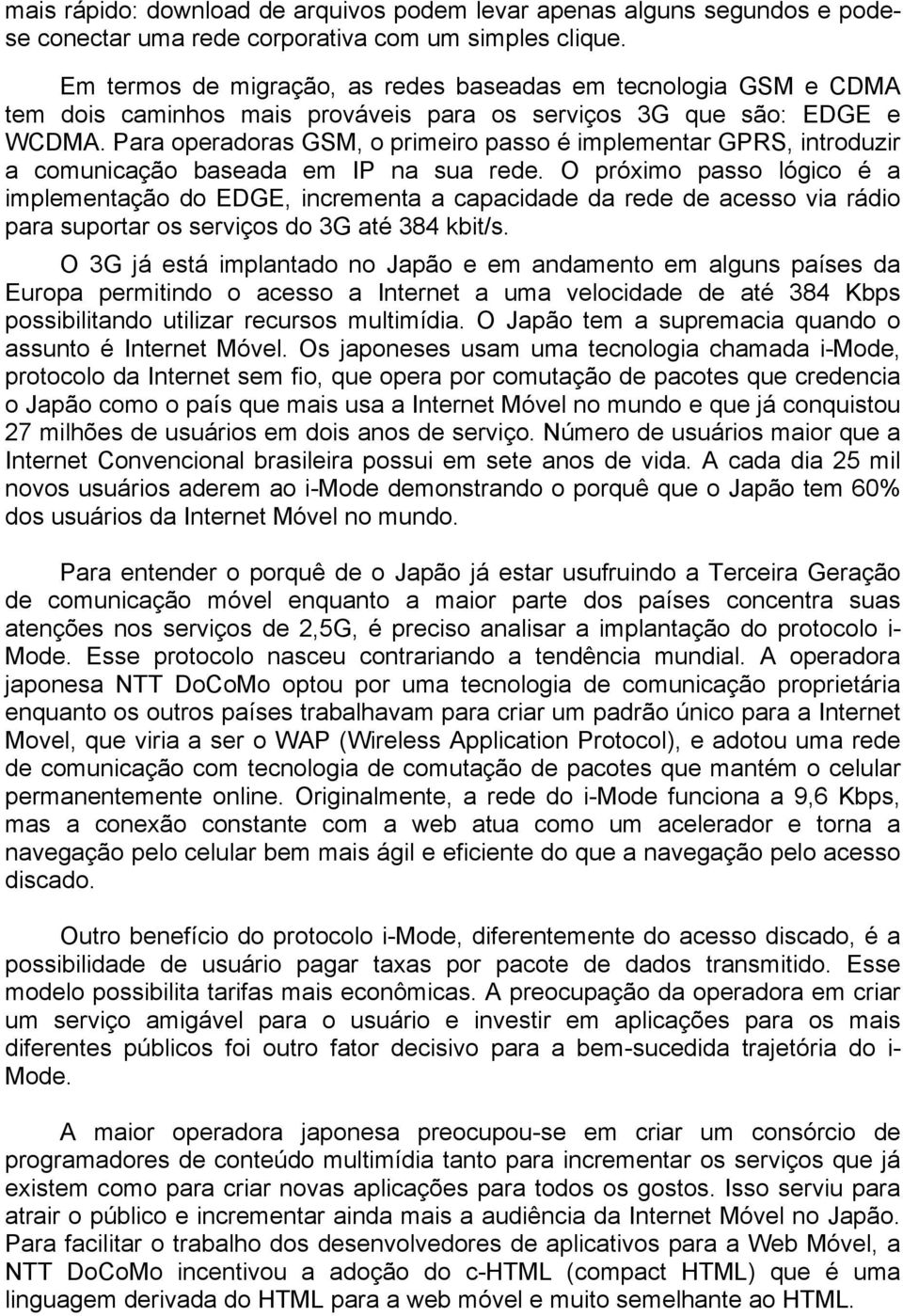 mais rápido: download de arquivos podem levar apenas alguns segundos e pode-se conectar uma rede corporativa com um simples clique.

Em termos de migração, as redes baseadas em tecnologia GSM e CDMA tem dois caminhos mais prováveis para os serviços 3G que são: EDGE e WCDMA. Para operadoras GSM, o primeiro passo é implementar GPRS, introduzir a comunicação baseada em IP na sua rede. O próximo passo lógico é a implementação do EDGE, incrementa a capacidade da rede de acesso via rádio para suportar os serviços do 3G até 384 kbit/s.

O 3G já está implantado no Japão e em andamento em alguns países da Europa permitindo o acesso a Internet a uma velocidade de até 384 Kbps possibilitando utilizar recursos multimídia. O Japão tem a supremacia quando o assunto é Internet Móvel. Os japoneses usam uma tecnologia chamada i-Mode, protocolo da Internet sem fio, que opera por comutação de pacotes que credencia o Japão como o país que mais usa a Internet Móvel no mundo e que já conquistou 27 milhões de usuários em dois anos de serviço. Número de usuários maior que a Internet Convencional brasileira possui em sete anos de vida. A cada dia 25 mil novos usuários aderem ao i-Mode demonstrando o porquê que o Japão tem 60% dos usuários da Internet Móvel no mundo.

Para entender o porquê de o Japão já estar usufruindo a Terceira Geração de comunicação móvel enquanto a maior parte dos países concentra suas atenções nos serviços de 2,5G, é preciso analisar a implantação do protocolo i-Mode. Esse protocolo nasceu contrariando a tendência mundial. A operadora japonesa NTT DoCoMo optou por uma tecnologia de comunicação proprietária enquanto os outros países trabalhavam para criar um padrão único para a Internet Movel, que viria a ser o WAP (Wireless Application Protocol), e adotou uma rede de comunicação com tecnologia de comutação de pacotes que mantém o celular permanentemente online. Originalmente, a rede do i-Mode funciona a 9,6 Kbps, mas a conexão constante com a web atua como um acelerador e torna a navegação pelo celular bem mais ágil e eficiente do que a navegação pelo acesso discado.

Outro benefício do protocolo i-Mode, diferentemente do acesso discado, é a possibilidade de usuário pagar taxas por pacote de dados transmitido. Esse modelo possibilita tarifas mais econômicas. A preocupação da operadora em criar um serviço amigável para o usuário e investir em aplicações para os mais diferentes públicos foi outro fator decisivo para a bem-sucedida trajetória do i-Mode.

A maior operadora japonesa preocupou-se em criar um consórcio de programadores de conteúdo multimídia tanto para incrementar os serviços que já existem como para criar novas aplicações para todos os gostos. Isso serviu para atrair o público e incrementar ainda mais a audiência da Internet Móvel no Japão. Para facilitar o trabalho dos desenvolvedores de aplicativos para a Web Móvel, a NTT DoCoMo incentivou a adoção do c-HTML (compact HTML) que é uma linguagem derivada do HTML para a web móvel e muito semelhante ao HTML.